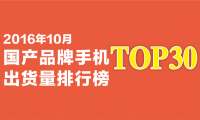 2016年10月
国产品牌手机
出货量排行榜
TOP30